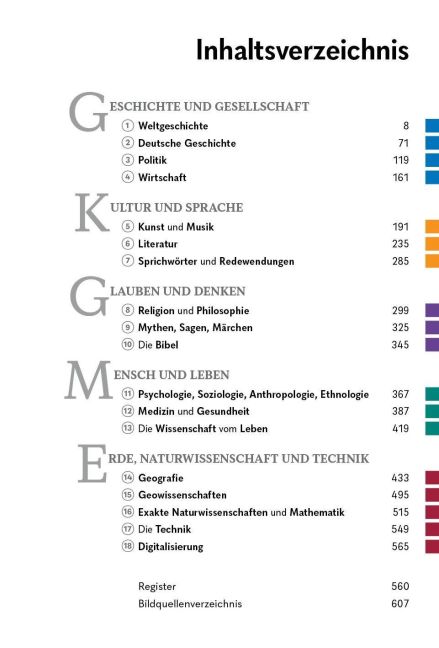 Inhaltsverzeichnis

GESCHICHTE UND GESELLSCHAFT
① Weltgeschichte 8
② Deutsche Geschichte 71
③ Politik 119
④ Wirtschaft 161

KULTUR UND SPRACHE
⑤ Kunst und Musik 191
⑥ Literatur 235
⑦ Sprichwörter und Redewendungen 285

GLAUBEN UND DENKEN
⑧ Religion und Philosophie 299
⑨ Mythen, Sagen, Märchen 325
⑩ Die Bibel 345

MENSCH UND LEBEN
⑪ Psychologie, Soziologie, Anthropologie, Ethnologie 367
⑫ Medizin und Gesundheit 387
⑬ Die Wissenschaft vom Leben 419

ERDE, NATURWISSENSCHAFT UND TECHNIK
⑭ Geografie 433
⑮ Geowissenschaften 495
⑯ Exakte Naturwissenschaften und Mathematik 515
⑰ Die Technik 549
⑱ Digitalisierung 565

Register 560
Bildquellenverzeichnis 607